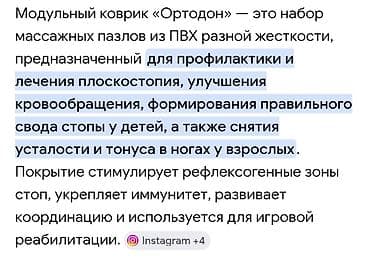 Модульный коврик «Ортодон» — это набор массажных пазлов из ПВХ разной жесткости, предназначенный для профилактики и лечения плоскостопия, улучшения кровообращения, формирования правильного свода стопы у детей, а также снятия усталости и тонуса в ногах у взрослых. Покрытие стимулирует рефлексогенные зоны стоп, укрепляет иммунитет, развивает координацию и используется для игровой реабилитации. Instagram +4